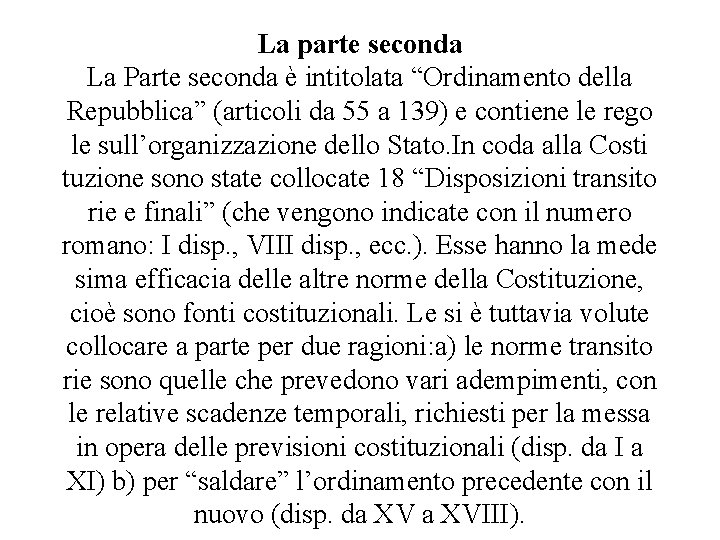 La parte seconda
La Parte seconda è intitolata “Ordinamento della Repubblica” (articoli da 55 a 139) e contiene le rego le sull’organizzazione dello Stato.In coda alla Costi tuzione sono state collocate 18 “Disposizioni transito rie e finali” (che vengono indicate con il numero romano: I disp., VIII disp., ecc.). Esse hanno la mede sima efficacia delle altre norme della Costituzione, cioè sono fonti costituzionali. Le si è tuttavia volute collocare a parte per due ragioni:a) le norme transito rie sono quelle che prevedono vari adempimenti, con le relative scadenze temporali, richiesti per la messa in opera delle previsioni costituzionali (disp. da I a XI) b) per “saldare” l’ordinamento precedente con il nuovo (disp. da XV a XVIII).